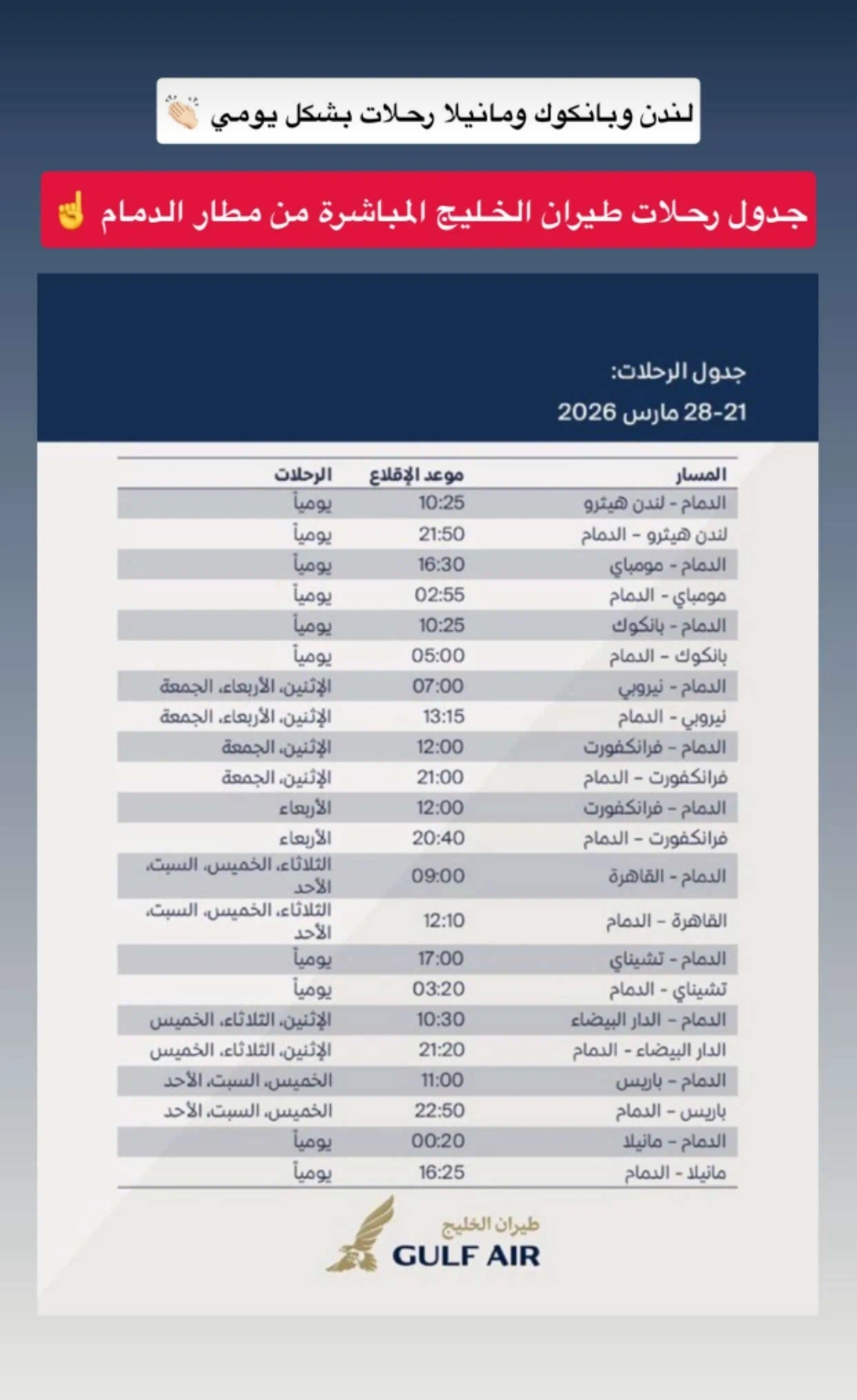 لندن وبانكوك ومانيلا رحلات بشكل يومي 👏🏻

جدول رحلات طيران الخليج المباشرة من مطار الدمام ☝️

جدول الرحلات:
21-28 مارس 2026

| المسار | موعد الإقلاع | الرحلات |
|---|---|---|
| الدمام - لندن هيثرو | 10:25 | يومياً |
| لندن هيثرو - الدمام | 21:50 | يومياً |
| الدمام - مومباي | 16:30 | يومياً |
| مومباي - الدمام | 02:55 | يومياً |
| الدمام - بانكوك | 10:25 | يومياً |
| بانكوك - الدمام | 05:00 | يومياً |
| الدمام - نيروبي | 07:00 | الإثنين، الأربعاء، الجمعة |
| نيروبي - الدمام | 13:15 | الإثنين، الأربعاء، الجمعة |
| الدمام - فرانكفورت | 12:00 | الإثنين، الجمعة |
| فرانكفورت - الدمام | 21:00 | الإثنين، الجمعة |
| الدمام - فرانكفورت | 12:00 | الأربعاء |
| فرانكفورت - الدمام | 20:40 | الأربعاء |
| الدمام - القاهرة | 09:00 | الثلاثاء، الخميس، السبت، الأحد |
| القاهرة - الدمام | 12:10 | الثلاثاء، الخميس، السبت، الأحد |
| الدمام - تشيناي | 17:00 | يومياً |
| تشيناي - الدمام | 03:20 | يومياً |
| الدمام - الدار البيضاء | 10:30 | الإثنين، الثلاثاء، الخميس |
| الدار البيضاء - الدمام | 21:20 | الإثنين، الثلاثاء، الخميس |
| الدمام - باريس | 11:00 | الخميس، السبت، الأحد |
| باريس - الدمام | 22:50 | الخميس، السبت، الأحد |
| الدمام - مانيلا | 00:20 | يومياً |
| مانيلا - الدمام | 16:25 | يومياً |

طيران الخليج
GULF AIR